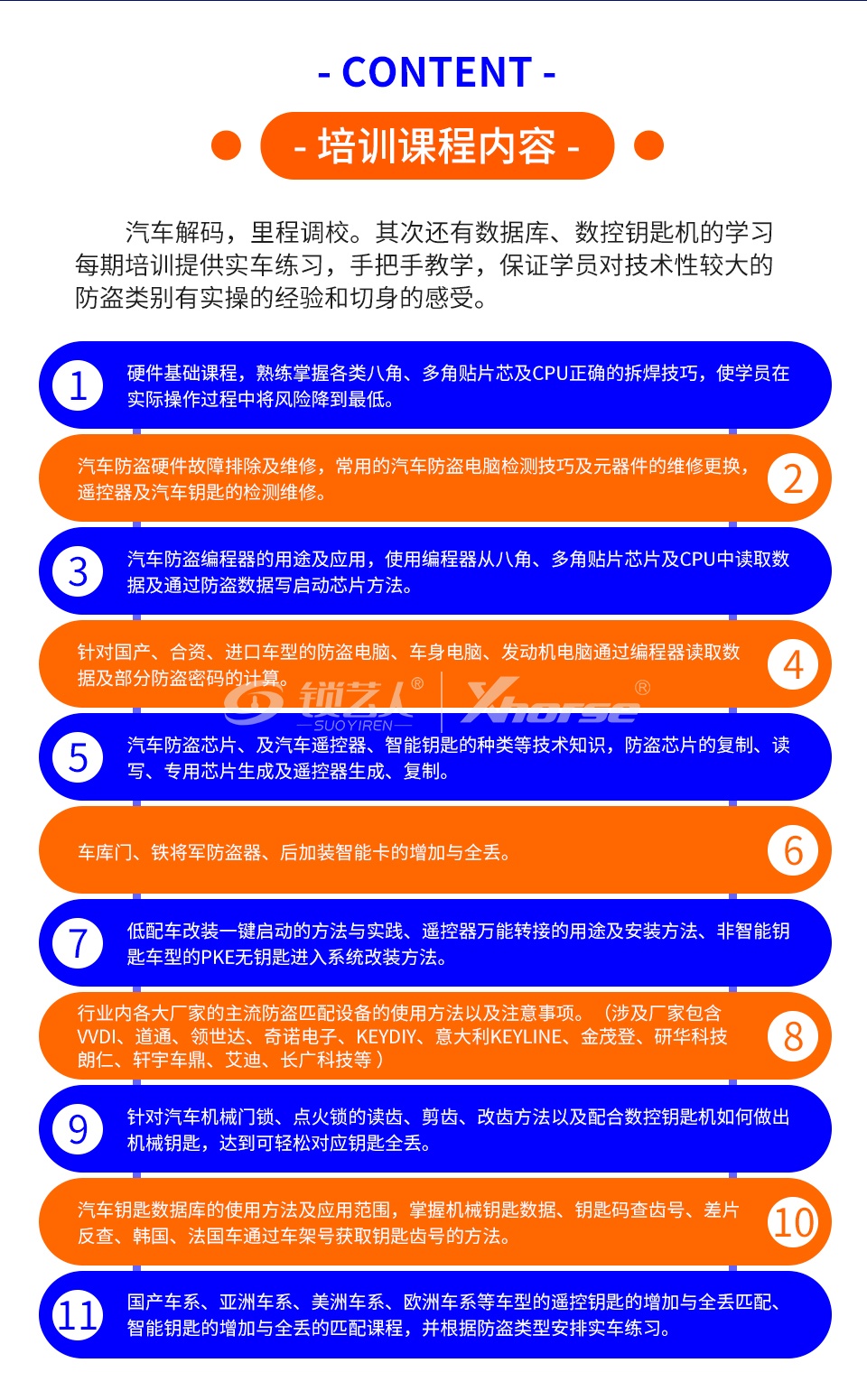 - CONTENT -

- 培训课程内容 -

汽车解码，里程调校。其次还有数据库、数控钥匙机的学习每期培训提供实车练习，手把手教学，保证学员对技术性较大的防盗类别有实操的经验和切身的感受。

1 硬件基础课程，熟练掌握各类八角、多角贴片芯及CPU正确的拆焊技巧，使学员在实际操作过程中将风险降到最低。

汽车防盗硬件故障排除及维修，常用的汽车防盗电脑检测技巧及元器件的维修更换，遥控器及汽车钥匙的检测维修。 2

3 汽车防盗编程器的用途及应用，使用编程器从八角、多角贴片芯片及CPU中读取数据及通过防盗数据写启动芯片方法。

针对国产、合资、进口车型的防盗电脑、车身电脑、发动机电脑通过编程器读取数据及部分防盗密码的计算。 4

锁艺人® SUOYIREN Xhorse®

5 汽车防盗芯片、及汽车遥控器、智能钥匙的种类等技术知识，防盗芯片的复制、读写、专用芯片生成及遥控器生成、复制。

车库门、铁将军防盗器、后加装智能卡的增加与全丢。 6

7 低配车改装一键启动的方法与实践、遥控器万能转接的用途及安装方法、非智能钥匙车型的PKE无钥匙进入系统改装方法。

行业内各大厂家的主流防盗匹配设备的使用方法以及注意事项。（涉及厂家包含VVDI、道通、领世达、奇诺电子、KEYDIY、意大利KEYLINE、金茂登、研华科技朗仁、轩宇车鼎、艾迪、长广科技等） 8

9 针对汽车机械门锁、点火锁的读齿、剪齿、改齿方法以及配合数控钥匙机如何做出机械钥匙，达到可轻松对应钥匙全丢。

汽车钥匙数据库的使用方法及应用范围，掌握机械钥匙数据、钥匙码查齿号、差片反查、韩国、法国车通过车架号获取钥匙齿号的方法。 10

11 国产车系、亚洲车系、美洲车系、欧洲车系等车型的遥控钥匙的增加与全丢匹配、智能钥匙的增加与全丢的匹配课程，并根据防盗类型安排实车练习。